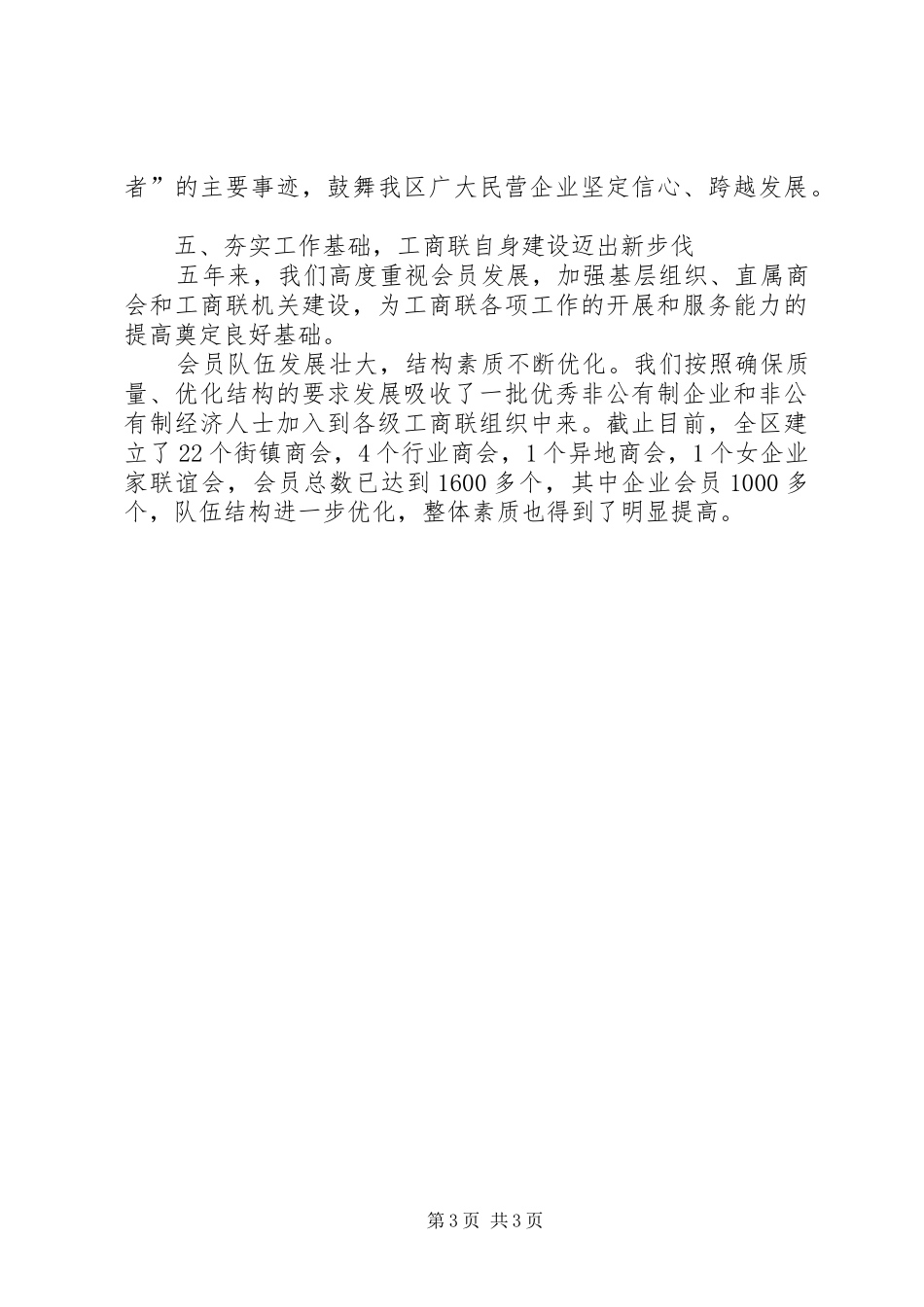 者”的主要事迹，鼓舞我区广大民营企业坚定信心、跨越发展。

五、夯实工作基础，工商联自身建设迈出新步伐

五年来，我们高度重视会员发展，加强基层组织、直属商会和工商联机关建设，为工商联各项工作的开展和服务能力的提高奠定良好基础。

会员队伍发展壮大，结构素质不断优化。我们按照确保质量、优化结构的要求发展吸收了一批优秀非公有制企业和非公有制经济人士加入到各级工商联组织中来。截止目前，全区建立了22个街镇商会，4个行业商会，1个异地商会，1个女企业家联谊会，会员总数已达到1600多个，其中企业会员1000多个，队伍结构进一步优化，整体素质也得到了明显提高。

第3页 共3页